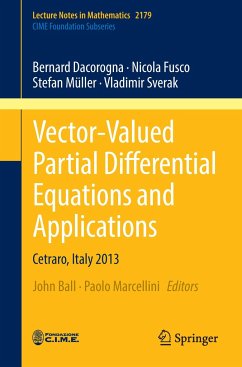 Lecture Notes in Mathematics 2179
CIME Foundation Subseries

Bernard Dacorogna · Nicola Fusco
Stefan Müller · Vladimir Sverak

Vector-Valued Partial Differential Equations and Applications

Cetraro, Italy 2013

John Ball · Paolo Marcellini Editors

FONDAZIONE C.I.M.E.

Springer